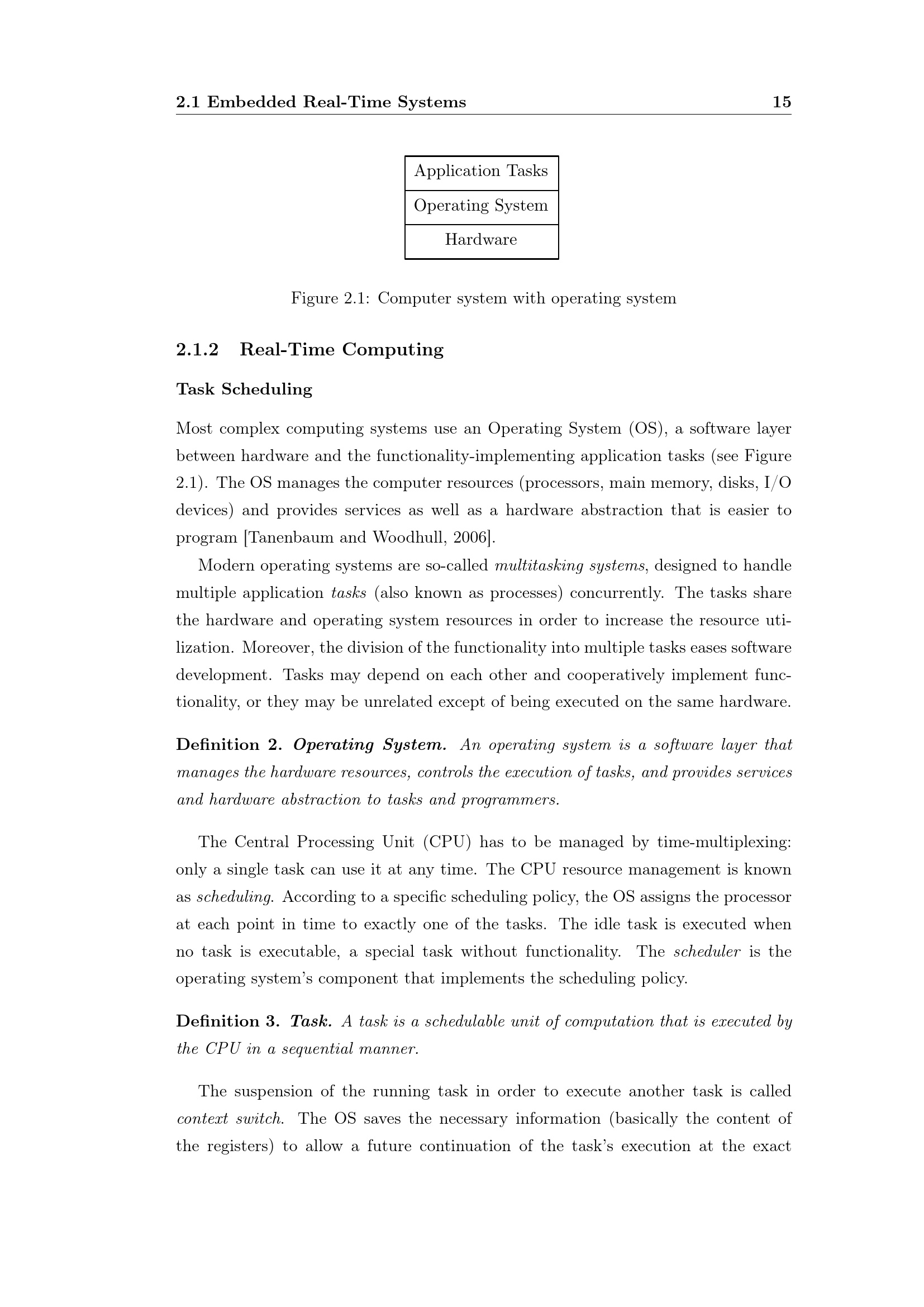 2.1 Embedded Real-Time Systems 15

Application Tasks
Operating System
Hardware

Figure 2.1: Computer system with operating system

2.1.2 Real-Time Computing

Task Scheduling

Most complex computing systems use an Operating System (OS), a software layer between hardware and the functionality-implementing application tasks (see Figure 2.1). The OS manages the computer resources (processors, main memory, disks, I/O devices) and provides services as well as a hardware abstraction that is easier to program [Tanenbaum and Woodhull, 2006].

Modern operating systems are so-called multitasking systems, designed to handle multiple application tasks (also known as processes) concurrently. The tasks share the hardware and operating system resources in order to increase the resource utilization. Moreover, the division of the functionality into multiple tasks eases software development. Tasks may depend on each other and cooperatively implement functionality, or they may be unrelated except of being executed on the same hardware.

Definition 2. Operating System. An operating system is a software layer that manages the hardware resources, controls the execution of tasks, and provides services and hardware abstraction to tasks and programmers.

The Central Processing Unit (CPU) has to be managed by time-multiplexing: only a single task can use it at any time. The CPU resource management is known as scheduling. According to a specific scheduling policy, the OS assigns the processor at each point in time to exactly one of the tasks. The idle task is executed when no task is executable, a special task without functionality. The scheduler is the operating system's component that implements the scheduling policy.

Definition 3. Task. A task is a schedulable unit of computation that is executed by the CPU in a sequential manner.

The suspension of the running task in order to execute another task is called context switch. The OS saves the necessary information (basically the content of the registers) to allow a future continuation of the task's execution at the exact